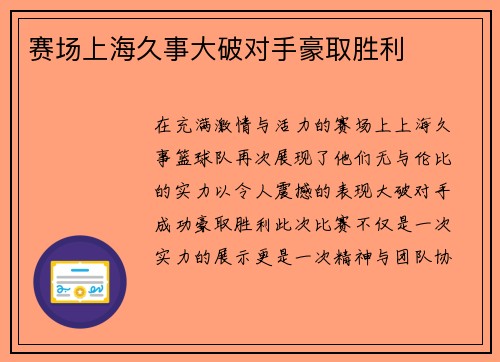 赛场上海久事大破对手豪取胜利

在充满激情与活力的赛场上上海久事篮球队再次展现了他们无与伦比的实力以令人震撼的表现大破对手成功豪取胜利此次比赛不仅是一次实力的展示更是一次精神与团队协